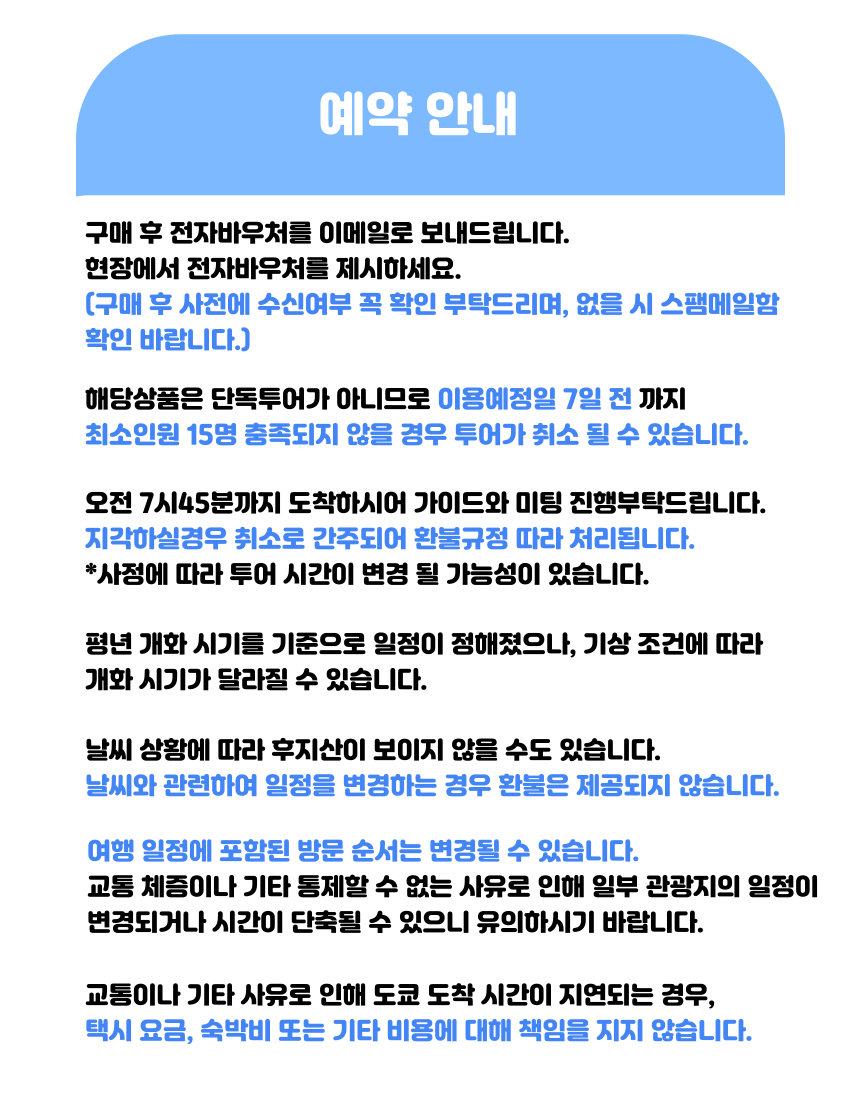 예약 안내

구매 후 전자바우처를 이메일로 보내드립니다.
현장에서 전자바우처를 제시하세요.
(구매 후 사전에 수신여부 꼭 확인 부탁드리며, 없을 시 스팸메일함 확인 바랍니다.)

해당상품은 단독투어가 아니므로 이용예정일 7일 전 까지
최소인원 15명 충족되지 않을 경우 투어가 취소 될 수 있습니다.

오전 7시45분까지 도착하시어 가이드와 미팅 진행부탁드립니다.
지각하실경우 취소로 간주되어 환불규정 따라 처리됩니다.
*사정에 따라 투어 시간이 변경 될 가능성이 있습니다.

평년 개화 시기를 기준으로 일정이 정해졌으나, 기상 조건에 따라
개화 시기가 달라질 수 있습니다.

날씨 상황에 따라 후지산이 보이지 않을 수도 있습니다.
날씨와 관련하여 일정을 변경하는 경우 환불은 제공되지 않습니다.

여행 일정에 포함된 방문 순서는 변경될 수 있습니다.
교통 체증이나 기타 통제할 수 없는 사유로 인해 일부 관광지의 일정이
변경되거나 시간이 단축될 수 있으니 유의하시기 바랍니다.

교통이나 기타 사유로 인해 도쿄 도착 시간이 지연되는 경우,
택시 요금, 숙박비 또는 기타 비용에 대해 책임을 지지 않습니다.